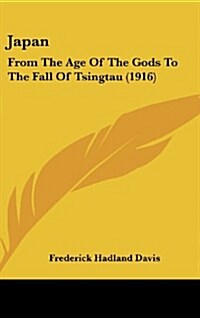 Japan

From The Age Of The Gods To The Fall Of Tsingtau (1916)

Frederick Hadland Davis